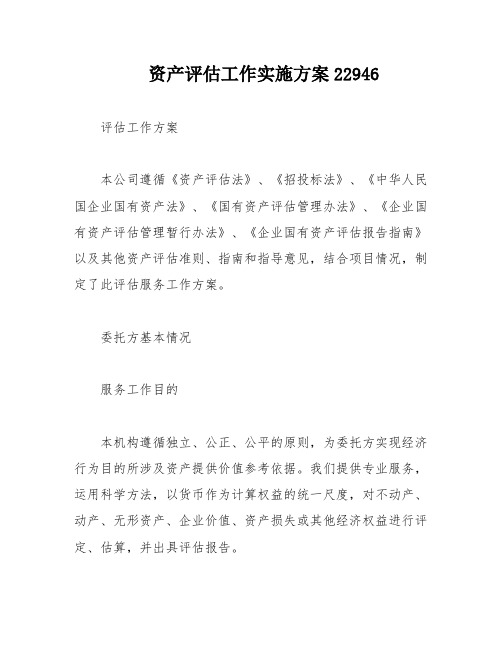 资产评估工作实施方案22946

评估工作方案

本公司遵循《资产评估法》、《招投标法》、《中华人民国企业国有资产法》、《国有资产评估管理办法》、《企业国有资产评估管理暂行办法》、《企业国有资产评估报告指南》以及其他资产评估准则、指南和指导意见，结合项目情况，制定了此评估服务工作方案。

委托方基本情况

服务工作目的

本机构遵循独立、公正、公平的原则，为委托方实现经济行为目的所涉及资产提供价值参考依据。我们提供专业服务，运用科学方法，以货币作为计算权益的统一尺度，对不动产、动产、无形资产、企业价值、资产损失或其他经济权益进行评定、估算，并出具评估报告。